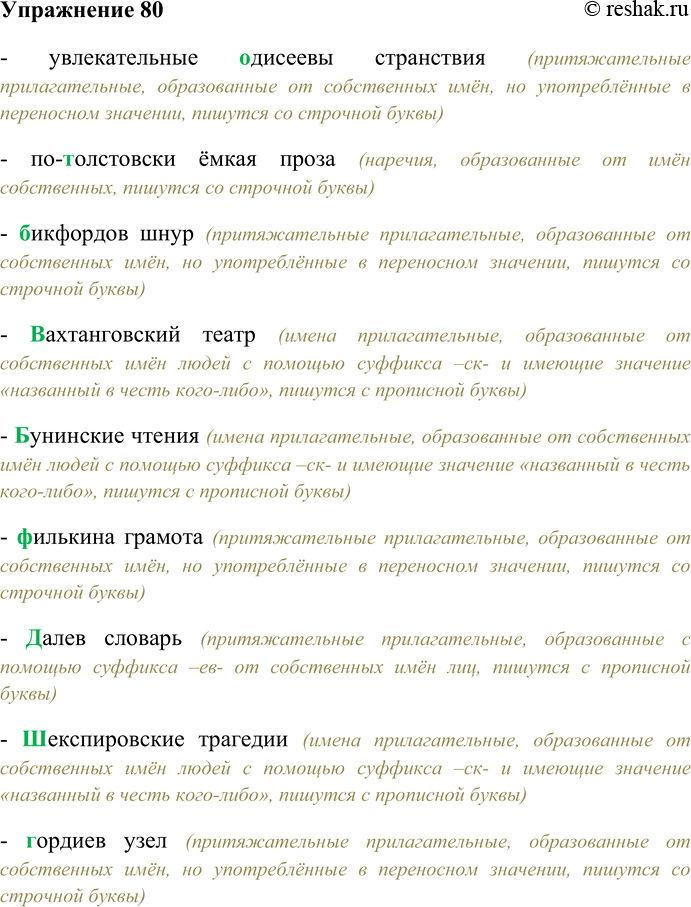 Упражнение 80 © reshak.ru

- увлекательные одисеевы странствия (притяжательные прилагательные, образованные от собственных имён, но употреблённые в переносном значении, пишутся со строчной буквы)

- по-толстовски ёмкая проза (наречия, образованные от имён собственных, пишутся со строчной буквы)

- бикфордов шнур (притяжательные прилагательные, образованные от собственных имён, но употреблённые в переносном значении, пишутся со строчной буквы)

- Вахтанговский театр (имена прилагательные, образованные от собственных имён людей с помощью суффикса –ск- и имеющие значение «названный в честь кого-либо», пишутся с прописной буквы)

- Бунинские чтения (имена прилагательные, образованные от собственных имён людей с помощью суффикса –ск- и имеющие значение «названный в честь кого-либо», пишутся с прописной буквы)

- филькина грамота (притяжательные прилагательные, образованные от собственных имён, но употреблённые в переносном значении, пишутся со строчной буквы)

- Далев словарь (притяжательные прилагательные, образованные с помощью суффикса –ев- от собственных имён лиц, пишутся с прописной буквы)

- Шекспировские трагедии (имена прилагательные, образованные от собственных имён людей с помощью суффикса –ск- и имеющие значение «названный в честь кого-либо», пишутся с прописной буквы)

- гордиев узел (притяжательные прилагательные, образованные от собственных имён, но употреблённые в переносном значении, пишутся со строчной буквы)